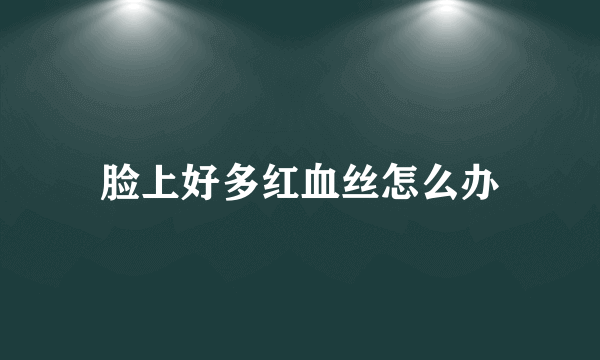 脸上好多红血丝怎么办